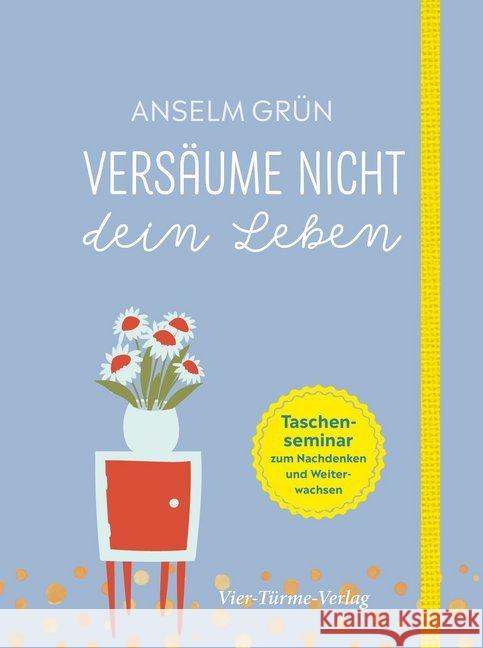 ANSELM GRÜN

VERSÄUME NICHT
dein Leben

Taschenseminar
zum Nachdenken
und Weiterwachsen

Vier-Türme-Verlag